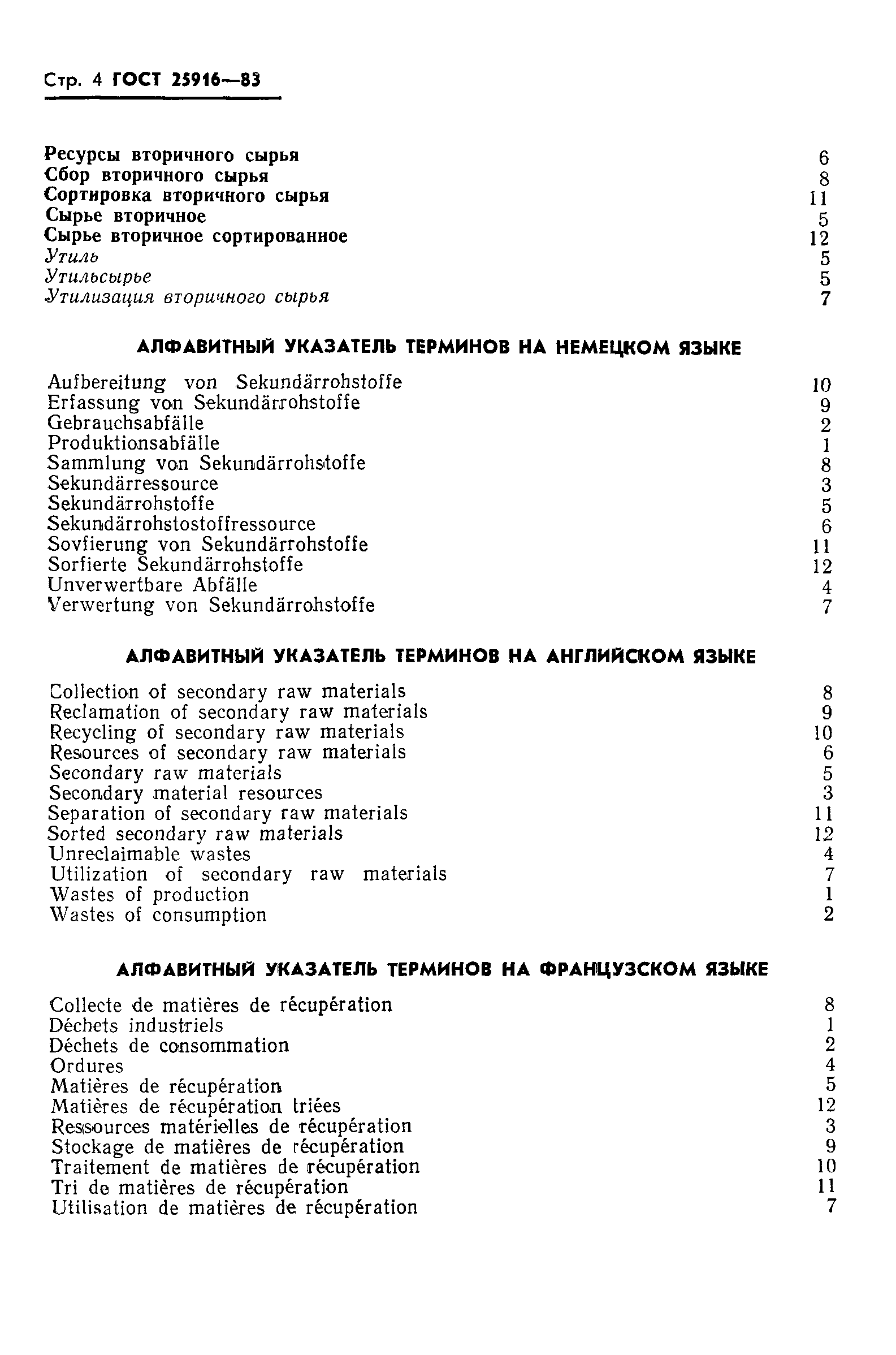 Стр. 4 ГОСТ 25916—83

Ресурсы вторичного сырья 6
Сбор вторичного сырья 8
Сортировка вторичного сырья 11
Сырье вторичное 5
Сырье вторичное сортированное 12
Утиль 5
Утильсырье 5
Утилизация вторичного сырья 7

АЛФАВИТНЫЙ УКАЗАТЕЛЬ ТЕРМИНОВ НА НЕМЕЦКОМ ЯЗЫКЕ

Aufbereitung von Sekundärrohstoffe 10
Erfassung von Sekundärrohstoffe 9
Gebrauchsabfälle 2
Produktionsabfälle 1
Sammlung von Sekundärrohstoffe 8
Sekundärressource 3
Sekundärrohstoffe 5
Sekundärrohstostoffressource 6
Sovfierung von Sekundärrohstoffe 11
Sorfierte Sekundärrohstoffe 12
Unverwertbare Abfälle 4
Verwertung von Sekundärrohstoffe 7

АЛФАВИТНЫЙ УКАЗАТЕЛЬ ТЕРМИНОВ НА АНГЛИЙСКОМ ЯЗЫКЕ

Collection of secondary raw materials 8
Reclamation of secondary raw materials 9
Recycling of secondary raw materials 10
Resources of secondary raw materials 6
Secondary raw materials 5
Secondary material resources 3
Separation of secondary raw materials 11
Sorted secondary raw materials 12
Unreclaimable wastes 4
Utilization of secondary raw materials 7
Wastes of production 1
Wastes of consumption 2

АЛФАВИТНЫЙ УКАЗАТЕЛЬ ТЕРМИНОВ НА ФРАНЦУЗСКОМ ЯЗЫКЕ

Collecte de matières de récupération 8
Déchets industriels 1
Déchets de consommation 2
Ordures 4
Matières de récupération 5
Matières de récupération triées 12
Ressources matérielles de récupération 3
Stockage de matières de récupération 9
Traitement de matières de récupération 10
Tri de matières de récupération 11
Utilisation de matières de récupération 7